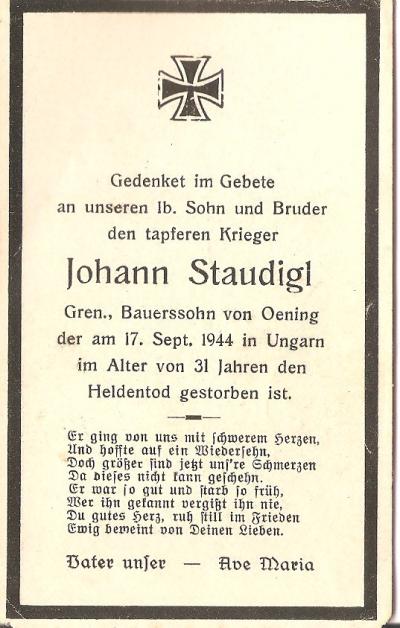 Gedenket im Gebete
an unseren lb. Sohn und Bruder
den tapferen Krieger

Johann Staudigl

Gren., Bauerssohn von Oening
der am 17. Sept. 1944 in Ungarn
im Alter von 31 Jahren den
Heldentod gestorben ist.

Er ging von uns mit schwerem Herzen,
Und hoffte auf ein Wiedersehn,
Doch größer sind jetzt uns're Schmerzen
Da dieses nicht kann geschehn.
Er war so gut und starb so früh,
Wer ihn gekannt vergißt ihn nie,
Du gutes Herz, ruh still im Frieden
Ewig beweint von Deinen Lieben.

Vater unser — Ave Maria